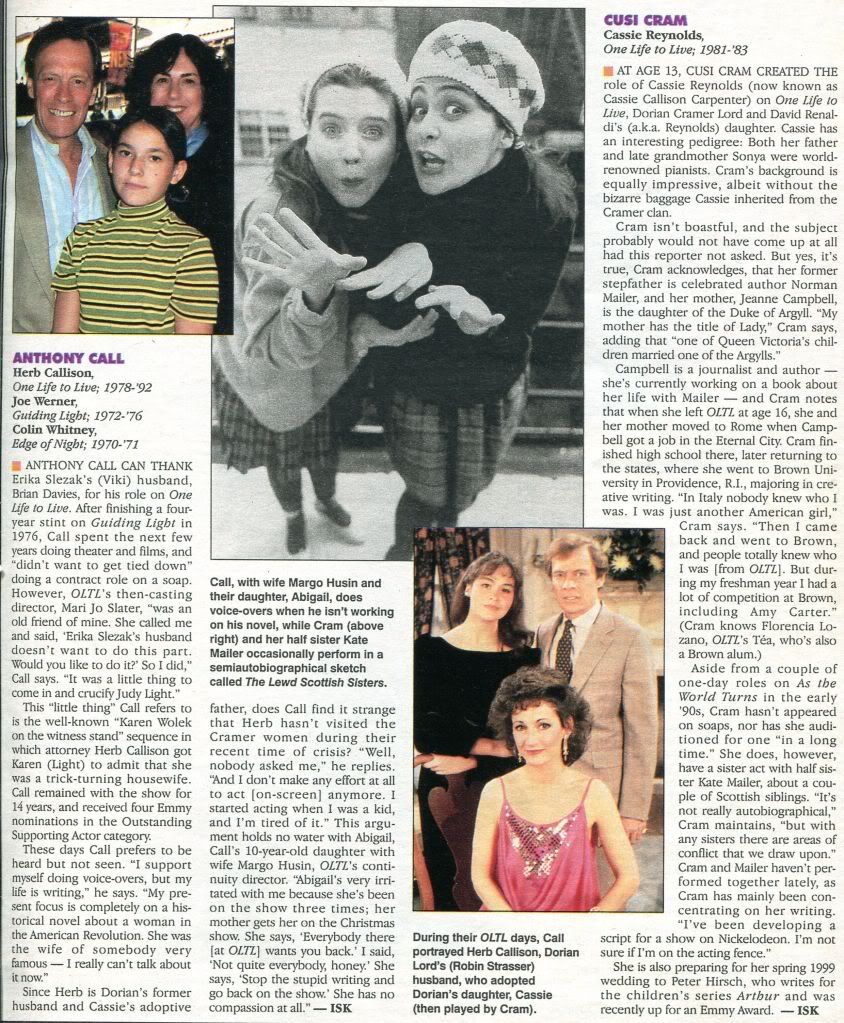 ANTHONY CALL

Herb Callison, One Life to Live; 1978-'92
Joe Werner, Guiding Light; 1972-'76
Colin Whitney, Edge of Night; 1970-'71

ANTHONY CALL CAN THANK Erika Slezak's (Viki) husband, Brian Davies, for his role on One Life to Live. After finishing a four-year stint on Guiding Light in 1976, Call spent the next few years doing theater and films, and "didn't want to get tied down" doing a contract role on a soap. However, OLTL's then-casting director, Mari Jo Slater, "was an old friend of mine. She called me and said, 'Erika Slezak's husband doesn't want to do this part. Would you like to do it?' So I did," Call says. "It was a little thing to come in and crucify Judy Light."

This "little thing" Call refers to is the well-known "Karen Wolek on the witness stand" sequence in which attorney Herb Callison got Karen (Light) to admit that she was a trick-turning housewife. Call remained with the show for 14 years, and received four Emmy nominations in the Outstanding Supporting Actor category.

These days Call prefers to be heard but not seen. "I support myself doing voice-overs, but my life is writing," he says. "My present focus is completely on a historical novel about a woman in the American Revolution. She was the wife of somebody very famous — I really can't talk about it now."

Since Herb is Dorian's former husband and Cassie's adoptive father, does Call find it strange that Herb hasn't visited the Cramer women during their recent time of crisis? "Well, nobody asked me," he replies. "And I don't make any effort at all to act [on-screen] anymore. I started acting when I was a kid, and I'm tired of it." This argument holds no water with Abigail, Call's 10-year-old daughter with wife Margo Husin, OLTL's continuity director. "Abigail's very irritated with me because she's been on the show three times; her mother gets her on the Christmas show. She says, 'Everybody there [at OLTL] wants you back.' I said, 'Not quite everybody, honey.' She says, 'Stop the stupid writing and go back on the show.' She has no compassion at all." — ISK

Call, with wife Margo Husin and their daughter, Abigail, does voice-overs when he isn't working on his novel, while Cram (above right) and her half sister Kate Mailer occasionally perform in a semiautobiographical sketch called The Lewd Scottish Sisters.

CUSI CRAM

Cassie Reynolds, One Life to Live; 1981-'83

AT AGE 13, CUSI CRAM CREATED THE role of Cassie Reynolds (now known as Cassie Callison Carpenter) on One Life to Live, Dorian Cramer Lord and David Renaldi's (a.k.a. Reynolds) daughter. Cassie has an interesting pedigree: Both her father and late grandmother Sonya were world-renowned pianists. Cram's background is equally impressive, albeit without the bizarre baggage Cassie inherited from the Cramer clan.

Cram isn't boastful, and the subject probably would not have come up at all had this reporter not asked. But yes, it's true, Cram acknowledges, that her former stepfather is celebrated author Norman Mailer, and her mother, Jeanne Campbell, is the daughter of the Duke of Argyll. "My mother has the title of Lady," Cram says, adding that "one of Queen Victoria's children married one of the Argylls."

Campbell is a journalist and author — she's currently working on a book about her life with Mailer — and Cram notes that when she left OLTL at age 16, she and her mother moved to Rome when Campbell got a job in the Eternal City. Cram finished high school there, later returning to the states, where she went to Brown University in Providence, R.I., majoring in creative writing. "In Italy nobody knew who I was. I was just another American girl," Cram says. "Then I came back and went to Brown, and people totally knew who I was [from OLTL]. But during my freshman year I had a lot of competition at Brown, including Amy Carter." (Cram knows Florencia Lozano, OLTL's Téa, who's also a Brown alum.)

Aside from a couple of one-day roles on As the World Turns in the early '90s, Cram hasn't appeared on soaps, nor has she auditioned for one "in a long time." She does, however, have a sister act with half sister Kate Mailer, about a couple of Scottish siblings. "It's not really autobiographical," Cram maintains, "but with any sisters there are areas of conflict that we draw upon." Cram and Mailer haven't performed together lately, as Cram has mainly been concentrating on her writing. "I've been developing a script for a show on Nickelodeon. I'm not sure if I'm on the acting fence."

She is also preparing for her spring 1999 wedding to Peter Hirsch, who writes for the children's series Arthur and was recently up for an Emmy Award. — ISK

During their OLTL days, Call portrayed Herb Callison, Dorian Lord's (Robin Strasser) husband, who adopted Dorian's daughter, Cassie (then played by Cram).